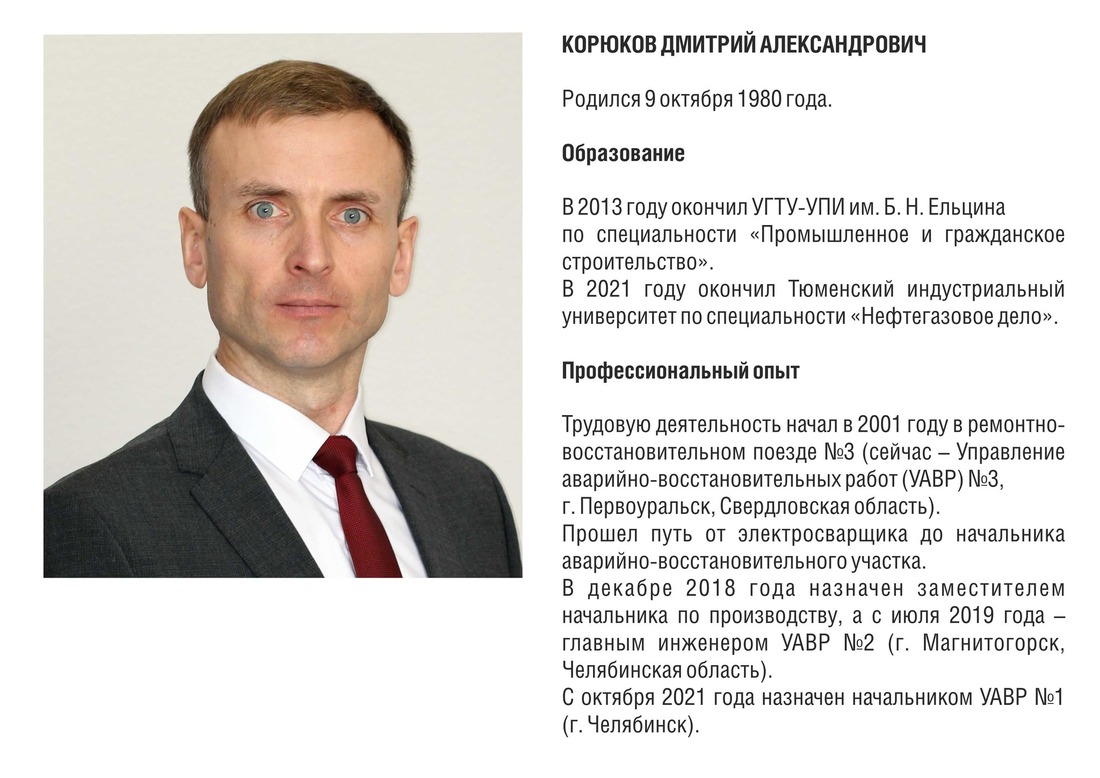 КОРЮКОВ ДМИТРИЙ АЛЕКСАНДРОВИЧ

Родился 9 октября 1980 года.

Образование

В 2013 году окончил УГТУ-УПИ им. Б. Н. Ельцина по специальности «Промышленное и гражданское строительство».
В 2021 году окончил Тюменский индустриальный университет по специальности «Нефтегазовое дело».

Профессиональный опыт

Трудовую деятельность начал в 2001 году в ремонтно-восстановительном поезде №3 (сейчас – Управление аварийно-восстановительных работ (УАВР) №3, г. Первоуральск, Свердловская область).
Прошел путь от электросварщика до начальника аварийно-восстановительного участка.
В декабре 2018 года назначен заместителем начальника по производству, а с июля 2019 года – главным инженером УАВР №2 (г. Магнитогорск, Челябинская область).
С октября 2021 года назначен начальником УАВР №1 (г. Челябинск).